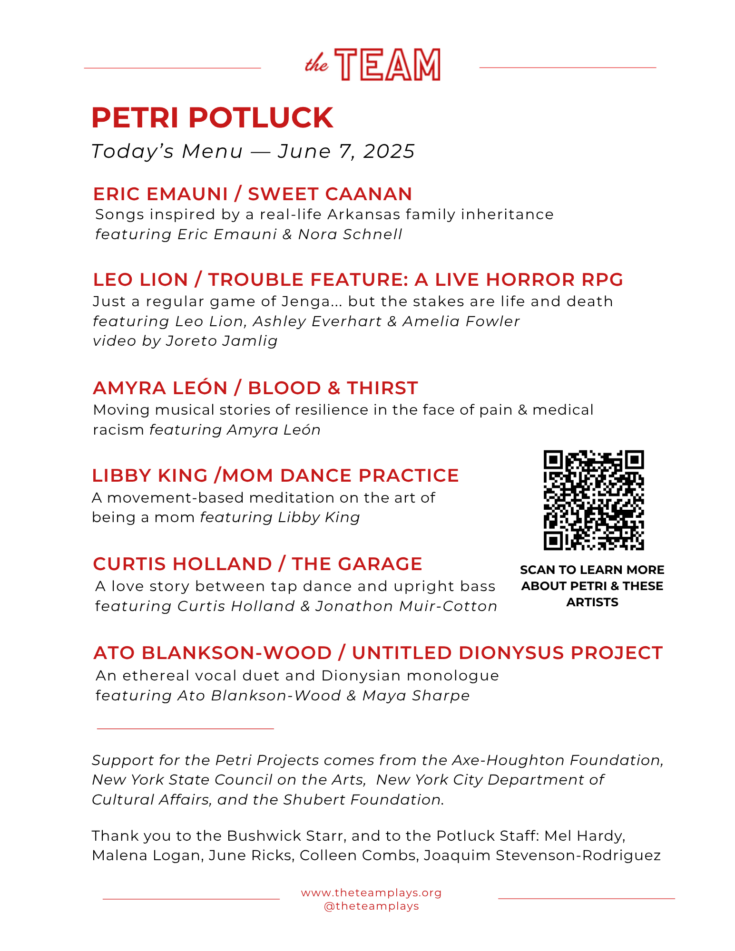 the TEAM

PETRI POTLUCK

Today's Menu — June 7, 2025

ERIC EMAUNI / SWEET CAANAN
Songs inspired by a real-life Arkansas family inheritance
featuring Eric Emauni & Nora Schnell

LEO LION / TROUBLE FEATURE: A LIVE HORROR RPG
Just a regular game of Jenga... but the stakes are life and death
featuring Leo Lion, Ashley Everhart & Amelia Fowler
video by Joreto Jamlig

AMYRA LEÓN / BLOOD & THIRST
Moving musical stories of resilience in the face of pain & medical racism featuring Amyra León

LIBBY KING /MOM DANCE PRACTICE
A movement-based meditation on the art of being a mom featuring Libby King

CURTIS HOLLAND / THE GARAGE
A love story between tap dance and upright bass
featuring Curtis Holland & Jonathon Muir-Cotton

SCAN TO LEARN MORE ABOUT PETRI & THESE ARTISTS

ATO BLANKSON-WOOD / UNTITLED DIONYSUS PROJECT
An ethereal vocal duet and Dionysian monologue
featuring Ato Blankson-Wood & Maya Sharpe

Support for the Petri Projects comes from the Axe-Houghton Foundation, New York State Council on the Arts, New York City Department of Cultural Affairs, and the Shubert Foundation.

Thank you to the Bushwick Starr, and to the Potluck Staff: Mel Hardy, Malena Logan, June Ricks, Colleen Combs, Joaquim Stevenson-Rodriguez

www.theteamplays.org
@theteamplays